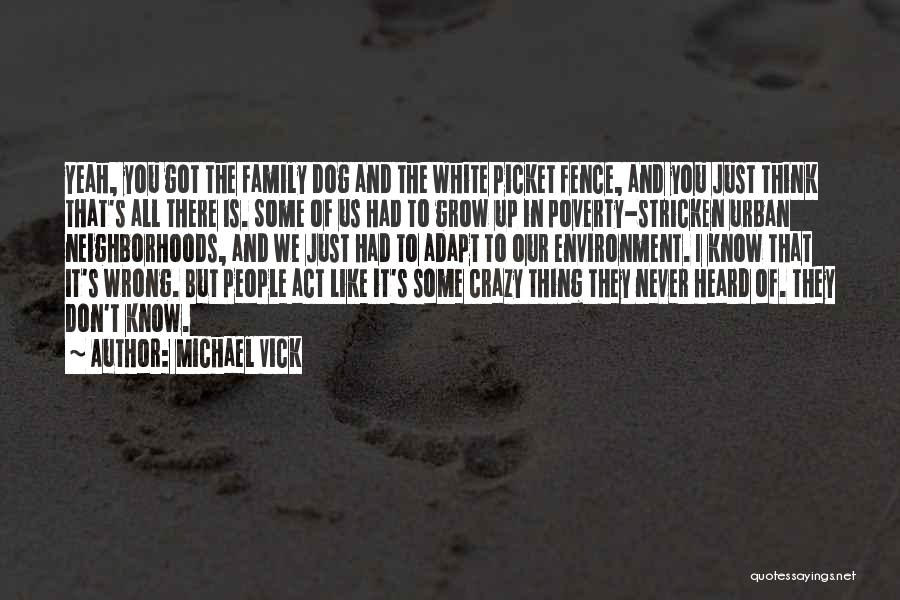 YEAH, YOU GOT THE FAMILY DOG AND THE WHITE PICKET FENCE, AND YOU JUST THINK THAT'S ALL THERE IS. SOME OF US HAD TO GROW UP IN POVERTY-STRICKEN URBAN NEIGHBORHOODS, AND WE JUST HAD TO ADAPT TO OUR ENVIRONMENT. I KNOW THAT IT'S WRONG. BUT PEOPLE ACT LIKE IT'S SOME CRAZY THING THEY NEVER HEARD OF. THEY DON'T KNOW.

~ AUTHOR: MICHAEL VICK

quotessayings.net